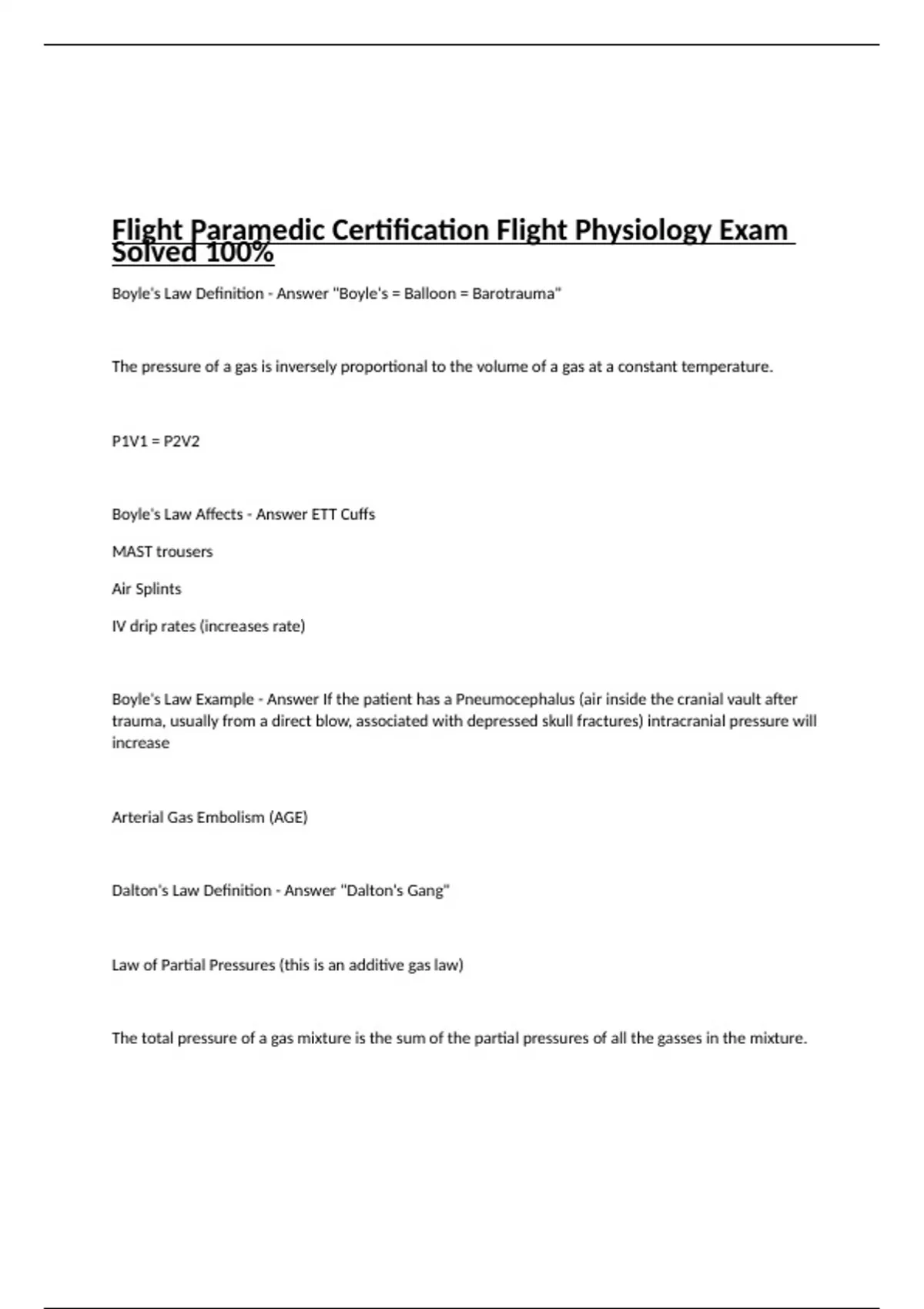 Flight Paramedic Certification Flight Physiology Exam Solved 100%

Boyle's Law Definition - Answer "Boyle's = Balloon = Barotrauma"

The pressure of a gas is inversely proportional to the volume of a gas at a constant temperature.

P1V1 = P2V2

Boyle's Law Affects - Answer ETT Cuffs

MAST trousers

Air Splints

IV drip rates (increases rate)

Boyle's Law Example - Answer If the patient has a Pneumocephalus (air inside the cranial vault after trauma, usually from a direct blow, associated with depressed skull fractures) intracranial pressure will increase

Arterial Gas Embolism (AGE)

Dalton's Law Definition - Answer "Dalton's Gang"

Law of Partial Pressures (this is an additive gas law)

The total pressure of a gas mixture is the sum of the partial pressures of all the gasses in the mixture.